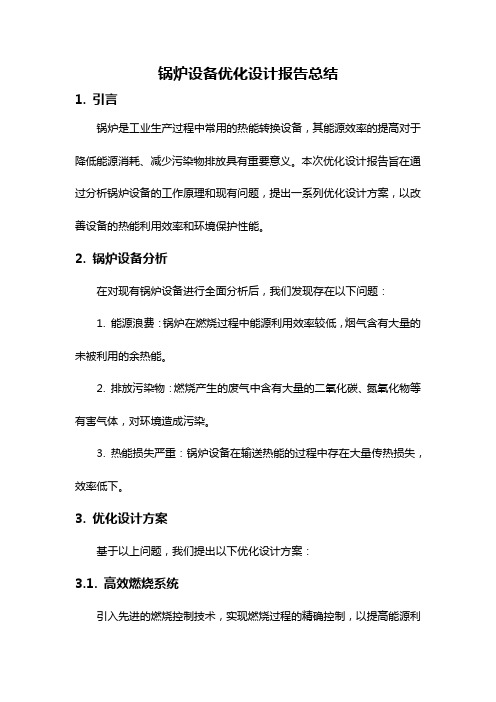 锅炉设备优化设计报告总结

1. 引言

锅炉是工业生产过程中常用的热能转换设备，其能源效率的提高对于降低能源消耗、减少污染物排放具有重要意义。本次优化设计报告旨在通过分析锅炉设备的工作原理和现有问题，提出一系列优化设计方案，以改善设备的热能利用效率和环境保护性能。

2. 锅炉设备分析

在对现有锅炉设备进行全面分析后，我们发现存在以下问题：

1. 能源浪费：锅炉在燃烧过程中能源利用效率较低，烟气含有大量的未被利用的余热能。

2. 排放污染物：燃烧产生的废气中含有大量的二氧化碳、氮氧化物等有害气体，对环境造成污染。

3. 热能损失严重：锅炉设备在输送热能的过程中存在大量传热损失，效率低下。

3. 优化设计方案

基于以上问题，我们提出以下优化设计方案：

3.1. 高效燃烧系统

引入先进的燃烧控制技术，实现燃烧过程的精确控制，以提高能源利